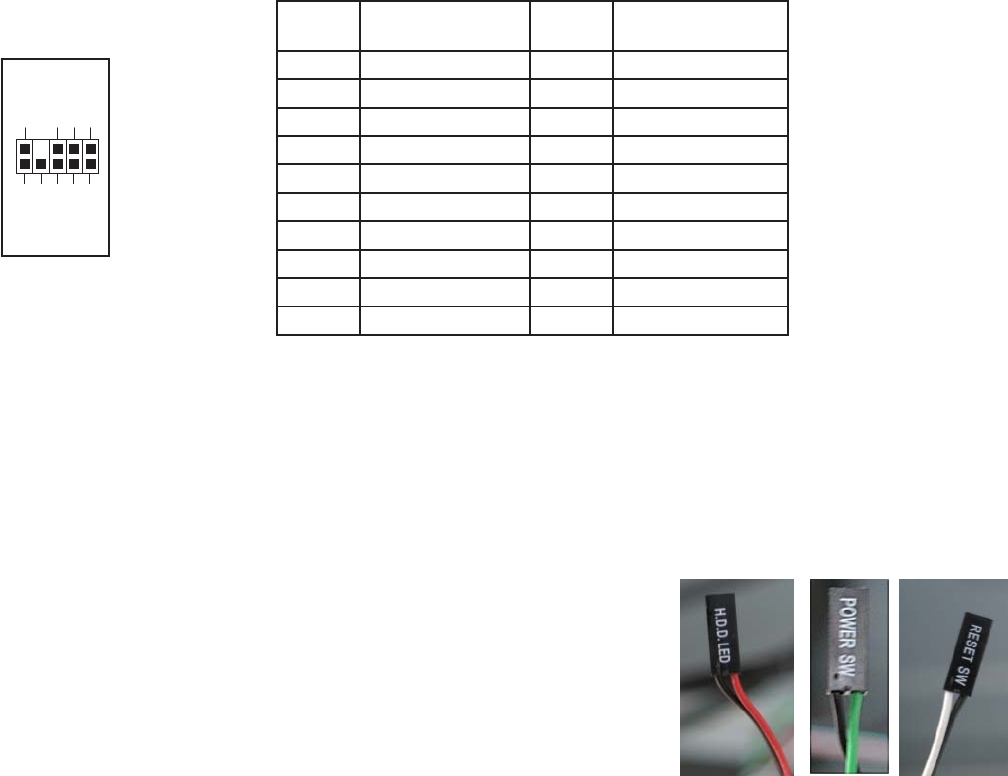 H.D.D. LED

POWER SW

RESET SW